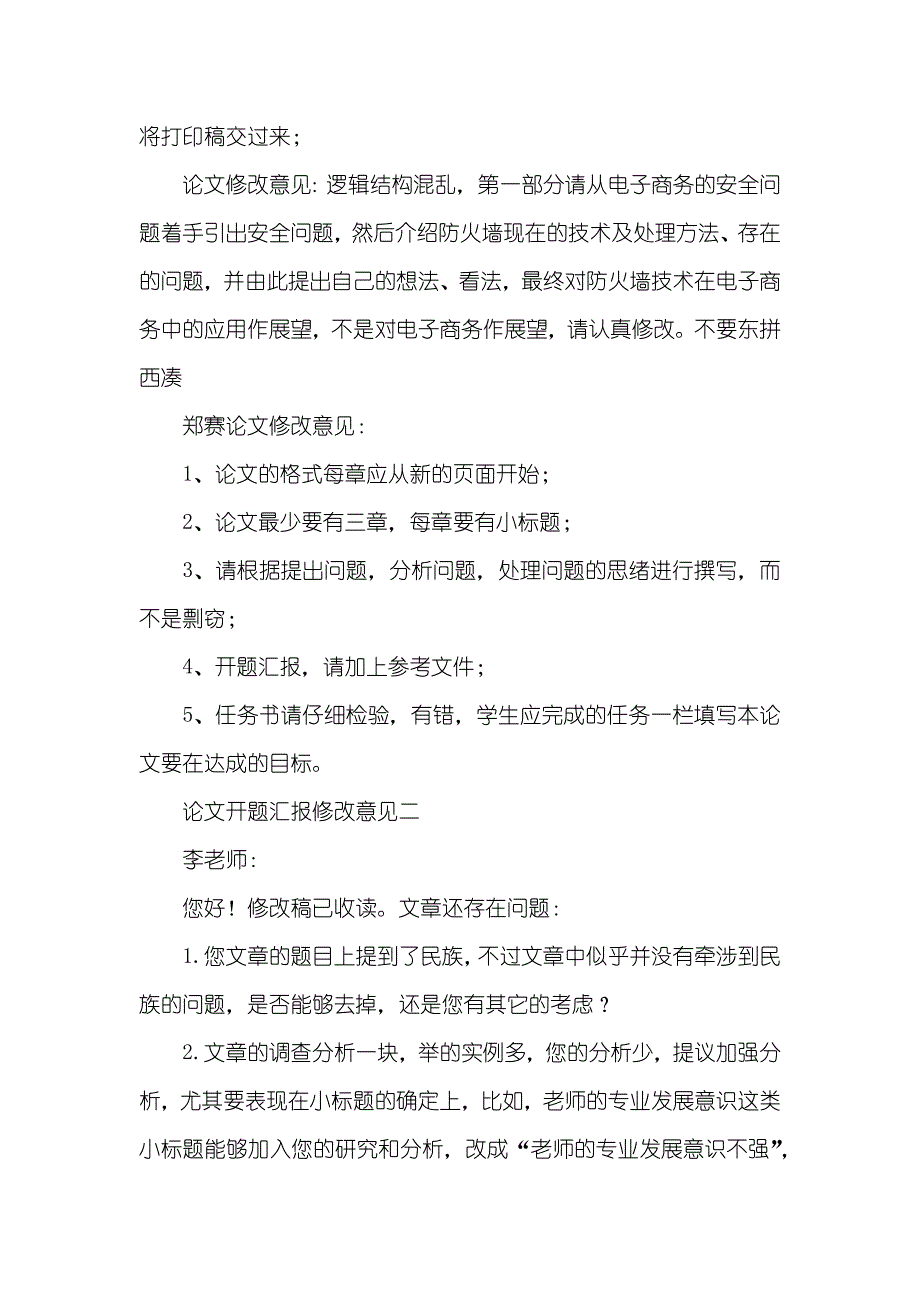 将打印稿交过来；

论文修改意见：逻辑结构混乱，第一部分请从电子商务的安全问题着手引出安全问题，然后介绍防火墙现在的技术及处理方法、存在的问题，并由此提出自己的想法、看法，最终对防火墙技术在电子商务中的应用作展望，不是对电子商务作展望，请认真修改。不要东拼西凑

郑赛论文修改意见：

1、论文的格式每章应从新的页面开始；

2、论文最少要有三章，每章要有小标题；

3、请根据提出问题，分析问题，处理问题的思绪进行撰写，而不是剽窃；

4、开题汇报，请加上参考文件；

5、任务书请仔细检验，有错，学生应完成的任务一栏填写本论文要在达成的目标。

论文开题汇报修改意见二

李老师：

您好！修改稿已收读。文章还存在问题：

1. 您文章的题目上提到了民族，不过文章中似乎并没有牵涉到民族的问题，是否能够去掉，还是您有其它的考虑？

2. 文章的调查分析一块，举的实例多，您的分析少，提议加强分析，尤其要表现在小标题的确定上，比如，老师的专业发展意识这类小标题能够加入您的研究和分析，改成“老师的专业发展意识不强”，